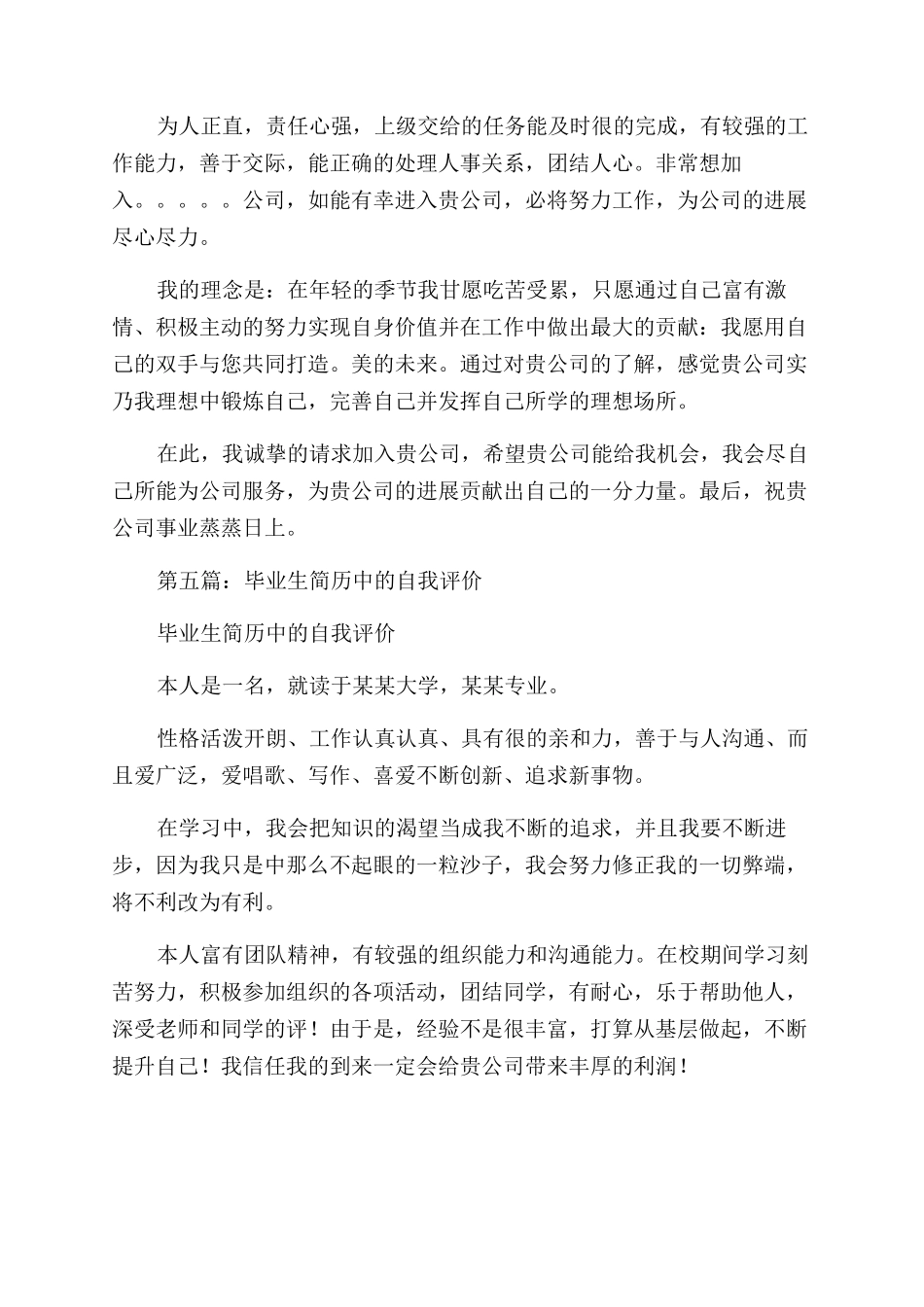 为人正直，责任心强，上级交给的任务能及时很的完成，有较强的工作能力，善于交际，能正确的处理人事关系，团结人心。非常想加入。。。。。公司，如能有幸进入贵公司，必将努力工作，为公司的进展尽心尽力。

我的理念是：在年轻的季节我甘愿吃苦受累，只愿通过自己富有激情、积极主动的努力实现自身价值并在工作中做出最大的贡献：我愿用自己的双手与您共同打造。美的未来。通过对贵公司的了解，感觉贵公司实乃我理想中锻炼自己，完善自己并发挥自己所学的理想场所。

在此，我诚挚的请求加入贵公司，希望贵公司能给我机会，我会尽自己所能为公司服务，为贵公司的进展贡献出自己的一分力量。最后，祝贵公司事业蒸蒸日上。

第五篇：毕业生简历中的自我评价

毕业生简历中的自我评价

本人是一名，就读于某某大学，某某专业。

性格活泼开朗、工作认真认真、具有很的亲和力，善于与人沟通、而且爱广泛，爱唱歌、写作、喜爱不断创新、追求新事物。

在学习中，我会把知识的渴望当成我不断的追求，并且我要不断进步，因为我只是中那么不起眼的一粒沙子，我会努力修正我的一切弊端，将不利改为有利。

本人富有团队精神，有较强的组织能力和沟通能力。在校期间学习刻苦努力，积极参加组织的各项活动，团结同学，有耐心，乐于帮助他人，深受老师和同学的评！由于是，经验不是很丰富，打算从基层做起，不断提升自己！我信任我的到来一定会给贵公司带来丰厚的利润！